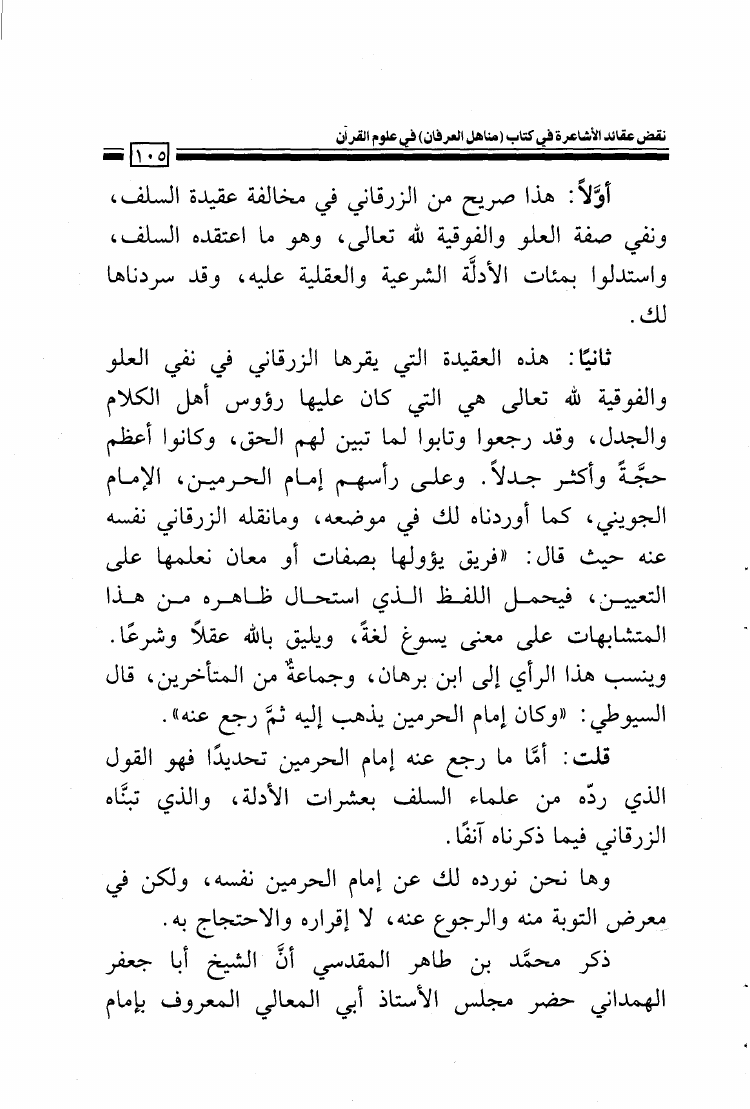 نقض عقائد الأشاعرة في كتاب (مناهل العرفان) في علوم القرآن

١٠٥

أوَّلاً: هذا صريح من الزرقاني في مخالفة عقيدة السلف، ونفي صفة العلو والفوقية لله تعالى، وهو ما اعتقده السلف، واستدلوا بمئات الأدلَّة الشرعية والعقلية عليه، وقد سردناها لك.

ثانيًا: هذه العقيدة التي يقرها الزرقاني في نفي العلو والفوقية لله تعالى هي التي كان عليها رؤوس أهل الكلام والجدل، وقد رجعوا وتابوا لما تبين لهم الحق، وكانوا أعظم حجَّةً وأكثر جدلاً. وعلى رأسهم إمام الحرمين، الإمام الجويني، كما أوردناه لك في موضعه، ومانقله الزرقاني نفسه عنه حيث قال: «فريق يؤولها بصفات أو معان نعلمها على التعيين، فيحمل اللفظ الذي استحال ظاهره من هذا المتشابهات على معنى يسوغ لغةً، ويليق بالله عقلاً وشرعًا. وينسب هذا الرأي إلى ابن برهان، وجماعةٌ من المتأخرين، قال السيوطي: «وكان إمام الحرمين يذهب إليه ثمَّ رجع عنه».

قلت: أمَّا ما رجع عنه إمام الحرمين تحديدًا فهو القول الذي ردّه من علماء السلف بعشرات الأدلة، والذي تبنَّاه الزرقاني فيما ذكرناه آنفًا.

وها نحن نورده لك عن إمام الحرمين نفسه، ولكن في معرض التوبة منه والرجوع عنه، لا إقراره والاحتجاج به.

ذكر محمَّد بن طاهر المقدسي أنَّ الشيخ أبا جعفر الهمداني حضر مجلس الأستاذ أبي المعالي المعروف بإمام